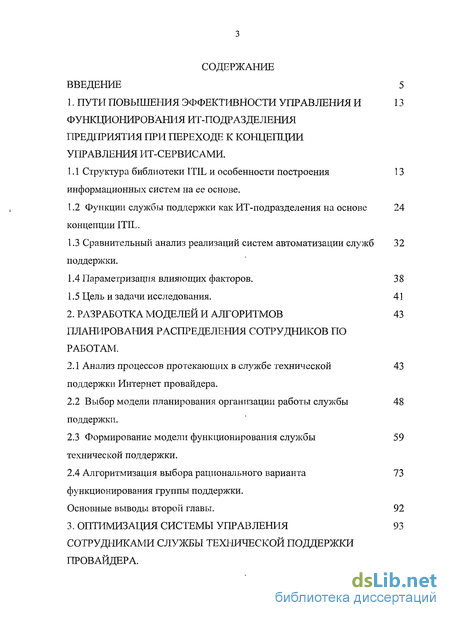 3

СОДЕРЖАНИЕ

| | |
|---|---|
| ВВЕДЕНИЕ | 5 |
| 1. ПУТИ ПОВЫШЕНИЯ ЭФФЕКТИВНОСТИ УПРАВЛЕНИЯ И ФУНКЦИОНИРОВАНИЯ ИТ-ПОДРАЗДЕЛЕНИЯ ПРЕДПРИЯТИЯ ПРИ ПЕРЕХОДЕ К КОНЦЕПЦИИ УПРАВЛЕНИЯ ИТ-СЕРВИСАМИ. | 13 |
| 1.1 Структура библиотеки ITIL и особенности построения информационных систем на ее основе. | 13 |
| 1.2 Функции службы поддержки как ИТ-подразделения на основе концепции ITIL. | 24 |
| 1.3 Сравнительный анализ реализаций систем автоматизации служб поддержки. | 32 |
| 1.4 Параметризация влияющих факторов. | 38 |
| 1.5 Цель и задачи исследования. | 41 |
| 2. РАЗРАБОТКА МОДЕЛЕЙ И АЛГОРИТМОВ ПЛАНИРОВАНИЯ РАСПРЕДЕЛЕНИЯ СОТРУДНИКОВ ПО РАБОТАМ. | 43 |
| 2.1 Анализ процессов протекающих в службе технической поддержки Интернет провайдера. | 43 |
| 2.2 Выбор модели планирования организации работы службы поддержки. | 48 |
| 2.3 Формирование модели функционирования службы технической поддержки. | 59 |
| 2.4 Алгоритмизация выбора рационального варианта функционирования группы поддержки. | 73 |
| Основные выводы второй главы. | 92 |
| 3. ОПТИМИЗАЦИЯ СИСТЕМЫ УПРАВЛЕНИЯ СОТРУДНИКАМИ СЛУЖБЫ ТЕХНИЧЕСКОЙ ПОДДЕРЖКИ ПРОВАЙДЕРА. | 93 |

dsLib.net
библиотека диссертаций